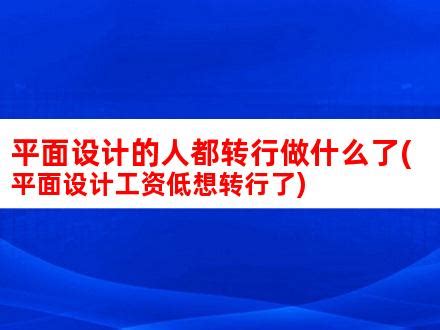 平面设计的人都转行做什么了(平面设计工资低想转行了)